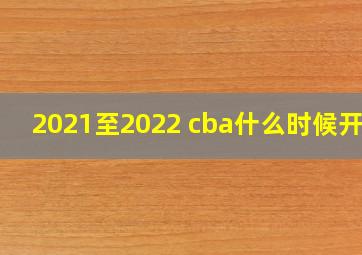 2021至2022 cba什么时候开